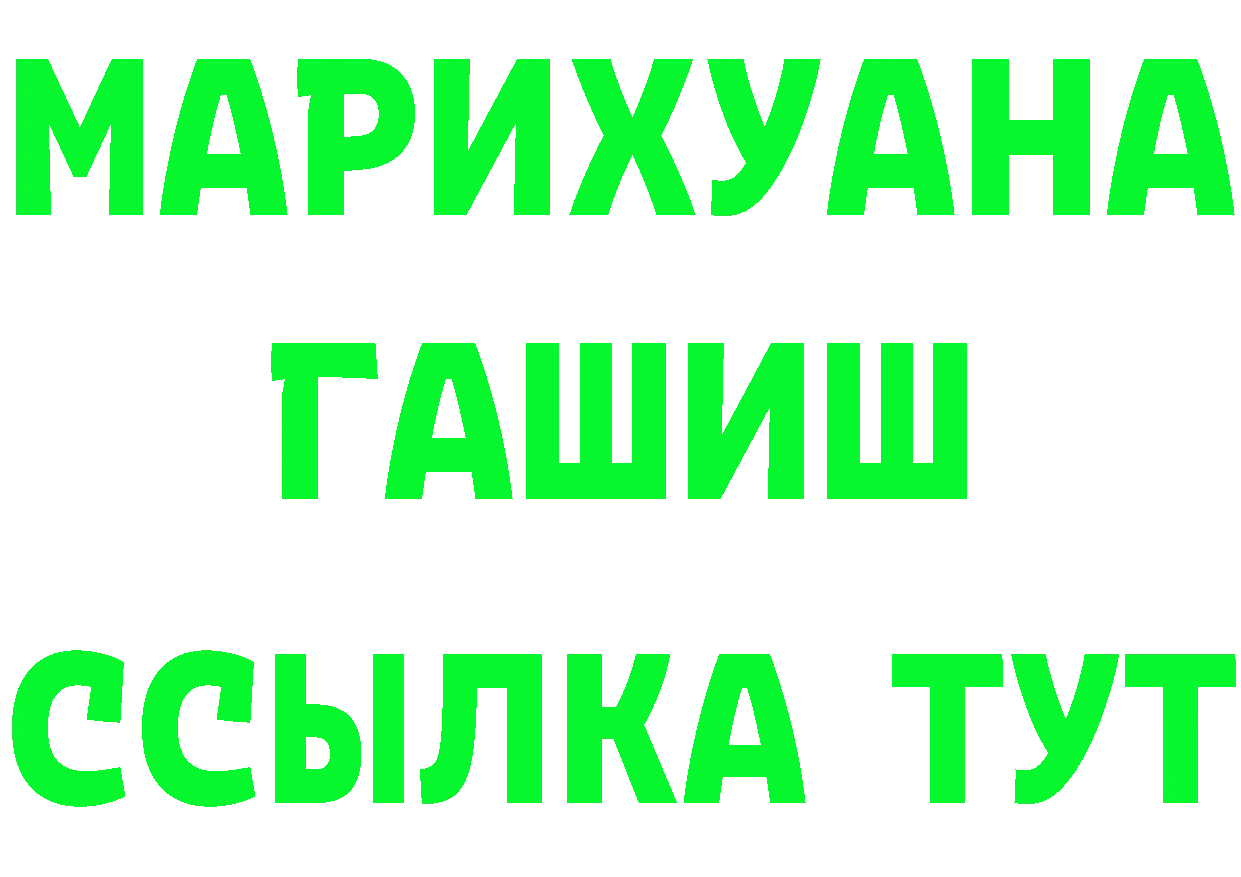 МАРИХУАНА
ГАШИШ
ССЫЛКА ТУТ